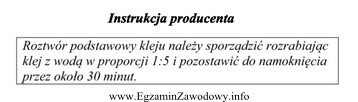 Instrukcja producenta

Roztwór podstawowy kleju należy sporządzić rozrabiając klej z wodą w proporcji 1:5 i pozostawić do namoknięcia przez około 30 minut.

www.EgzaminZawodowy.info